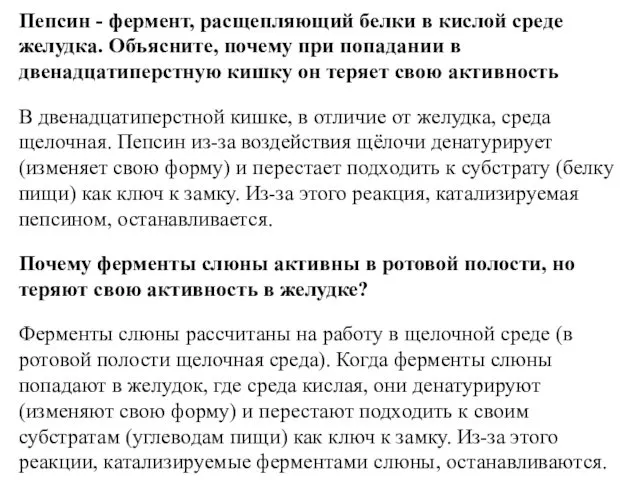 Пепсин - фермент, расщепляющий белки в кислой среде желудка. Объясните, почему при попадании в двенадцатиперстную кишку он теряет свою активность

В двенадцатиперстной кишке, в отличие от желудка, среда щелочная. Пепсин из-за воздействия щёлочи денатурирует (изменяет свою форму) и перестает подходить к субстрату (белку пищи) как ключ к замку. Из-за этого реакция, катализируемая пепсином, останавливается.

Почему ферменты слюны активны в ротовой полости, но теряют свою активность в желудке?

Ферменты слюны рассчитаны на работу в щелочной среде (в ротовой полости щелочная среда). Когда ферменты слюны попадают в желудок, где среда кислая, они денатурируют (изменяют свою форму) и перестают подходить к своим субстратам (углеводам пищи) как ключ к замку. Из-за этого реакции, катализируемые ферментами слюны, останавливаются.